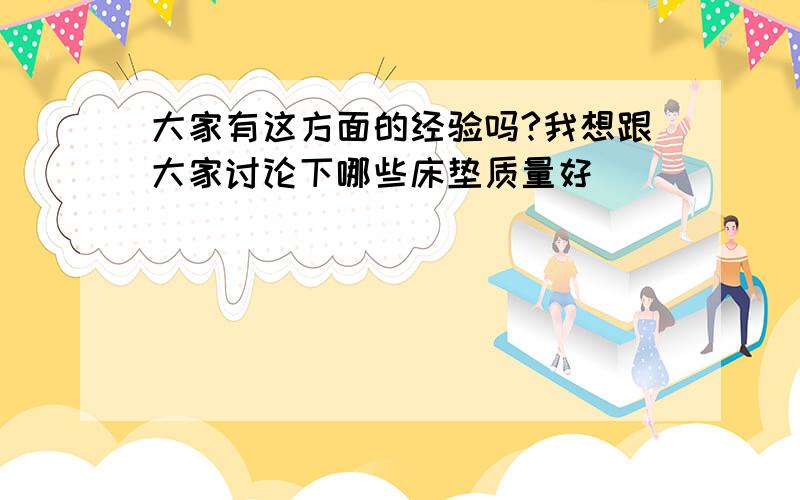 大家有这方面的经验吗?我想跟大家讨论下哪些床垫质量好